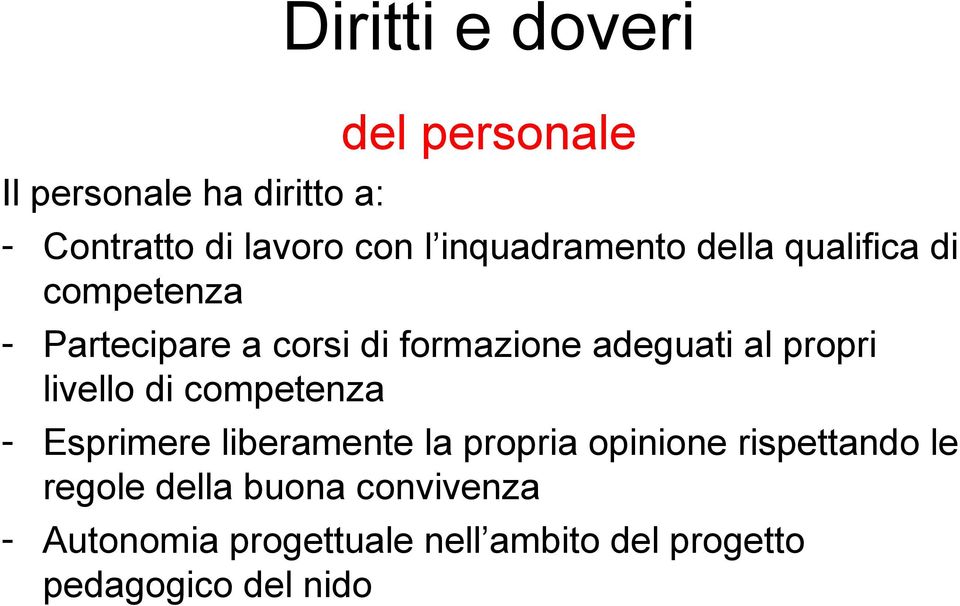 Diritti e doveri

del personale

Il personale ha diritto a:

- Contratto di lavoro con l’inquadramento della qualifica di competenza

- Partecipare a corsi di formazione adeguati al propri livello di competenza

- Esprimere liberamente la propria opinione rispettando le regole della buona convivenza

- Autonomia progettuale nell’ambito del progetto pedagogico del nido